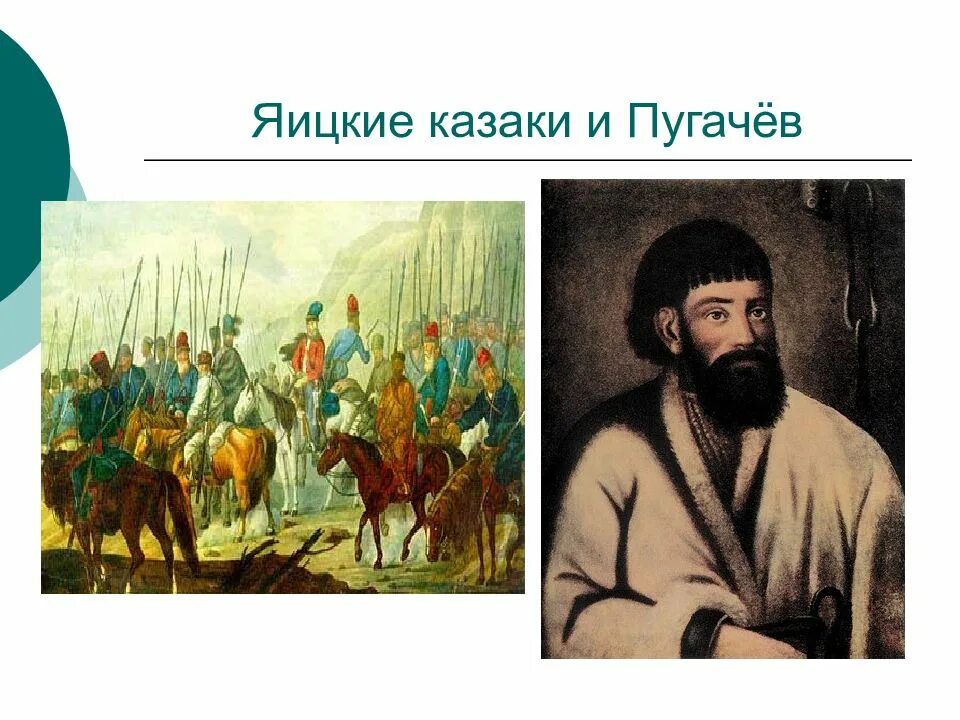 Яицкие казаки и Пугачёв